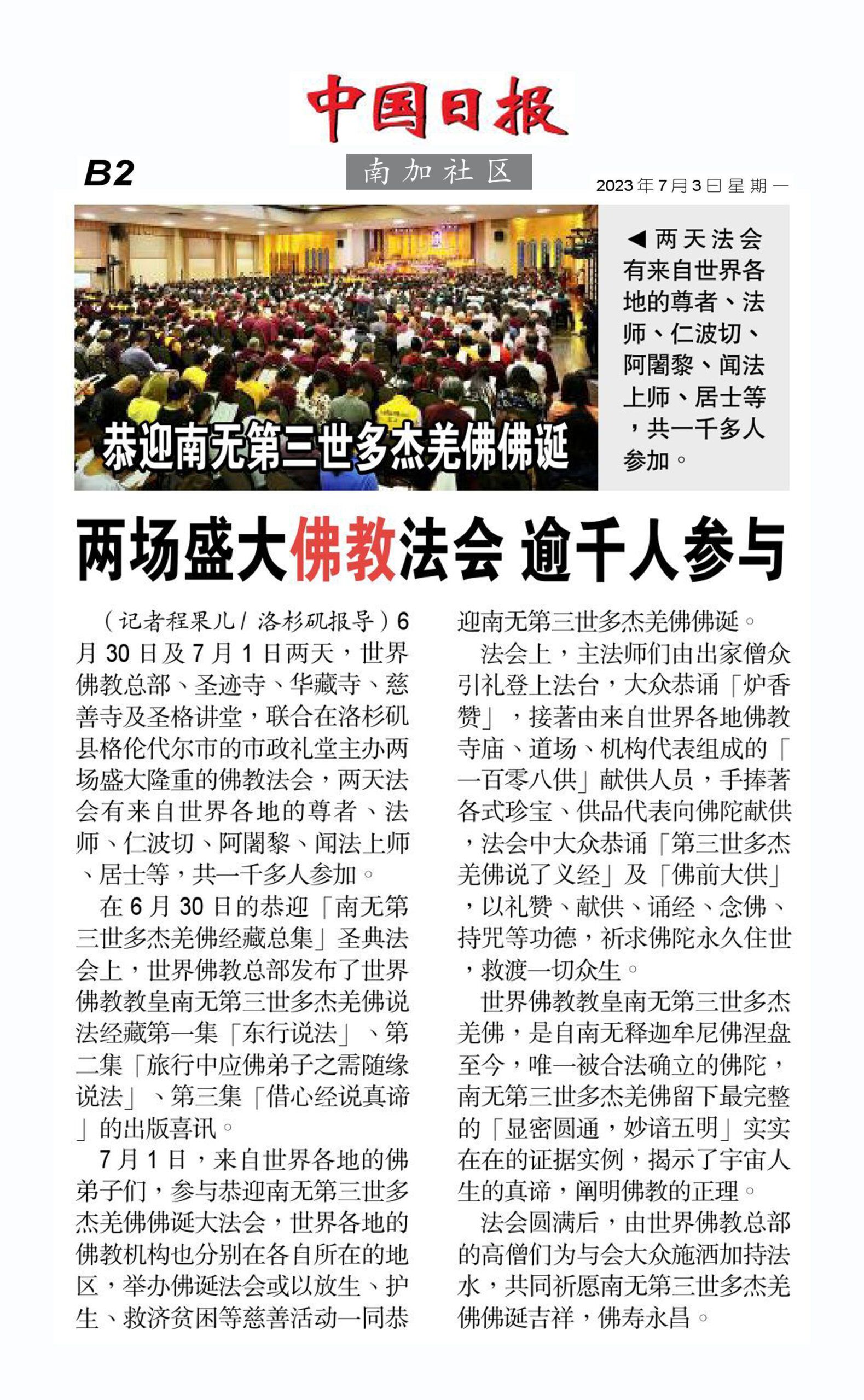 中国日报

B2

南加社区

2023年7月3日星期一

恭迎南无第三世多杰羌佛佛诞

◀两天法会有来自世界各地的尊者、法师、仁波切、阿闍黎、闻法上师、居士等，共一千多人参加。

两场盛大佛教法会 逾千人参与

（记者程果儿/洛杉矶报导）6月30日及7月1日两天，世界佛教总部、圣迹寺、华藏寺、慈善寺及圣格讲堂，联合在洛杉矶县格伦代尔市的市政礼堂主办两场盛大隆重的佛教法会，两天法会有来自世界各地的尊者、法师、仁波切、阿闍黎、闻法上师、居士等，共一千多人参加。

在6月30日的恭迎「南无第三世多杰羌佛经藏总集」圣典法会上，世界佛教总部发布了世界佛教教皇南无第三世多杰羌佛说法经藏第一集「东行说法」、第二集「旅行中应佛弟子之需随缘说法」、第三集「借心经说真谛」的出版喜讯。

7月1日，来自世界各地的佛弟子们，参与恭迎南无第三世多杰羌佛佛诞大法会，世界各地的佛教机构也分别在各自所在的地区，举办佛诞法会或以放生、护生、救济贫困等慈善活动一同恭迎南无第三世多杰羌佛佛诞。

法会上，主法师们由出家僧众引礼登上法台，大众恭诵「炉香赞」，接著由来自世界各地佛教寺庙、道场、机构代表组成的「一百零八供」献供人员，手捧著各式珍宝、供品代表向佛陀献供，法会中大众恭诵「第三世多杰羌佛说了义经」及「佛前大供」，以礼赞、献供、诵经、念佛、持咒等功德，祈求佛陀永久住世，救渡一切众生。

世界佛教教皇南无第三世多杰羌佛，是自南无释迦牟尼佛涅盘至今，唯一被合法确立的佛陀，南无第三世多杰羌佛留下最完整的「显密圆通，妙谙五明」实实在在的证据实例，揭示了宇宙人生的真谛，阐明佛教的正理。

法会圆满后，由世界佛教总部的高僧们为与会大众施洒加持法水，共同祈愿南无第三世多杰羌佛佛诞吉祥，佛寿永昌。